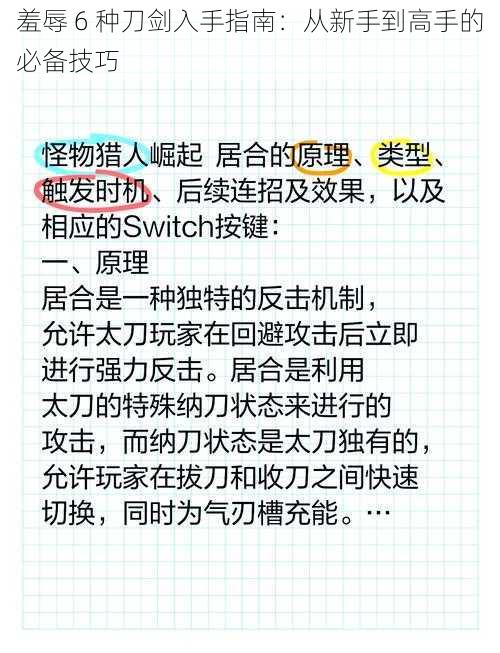 羞辱 6 种刀剑入手指南：从新手到高手的必备技巧

怪物猎人崛起 居合的原理、类型、触发时机、后续连招及效果，以及相应的Switch按键：
一、原理
居合是一种独特的反击机制，允许太刀玩家在回避攻击后立即进行强力反击。居合是利用太刀的特殊纳刀状态来进行的攻击，而纳刀状态是太刀独有的，允许玩家在拔刀和收刀之间快速切换，同时为气刃槽充能。…